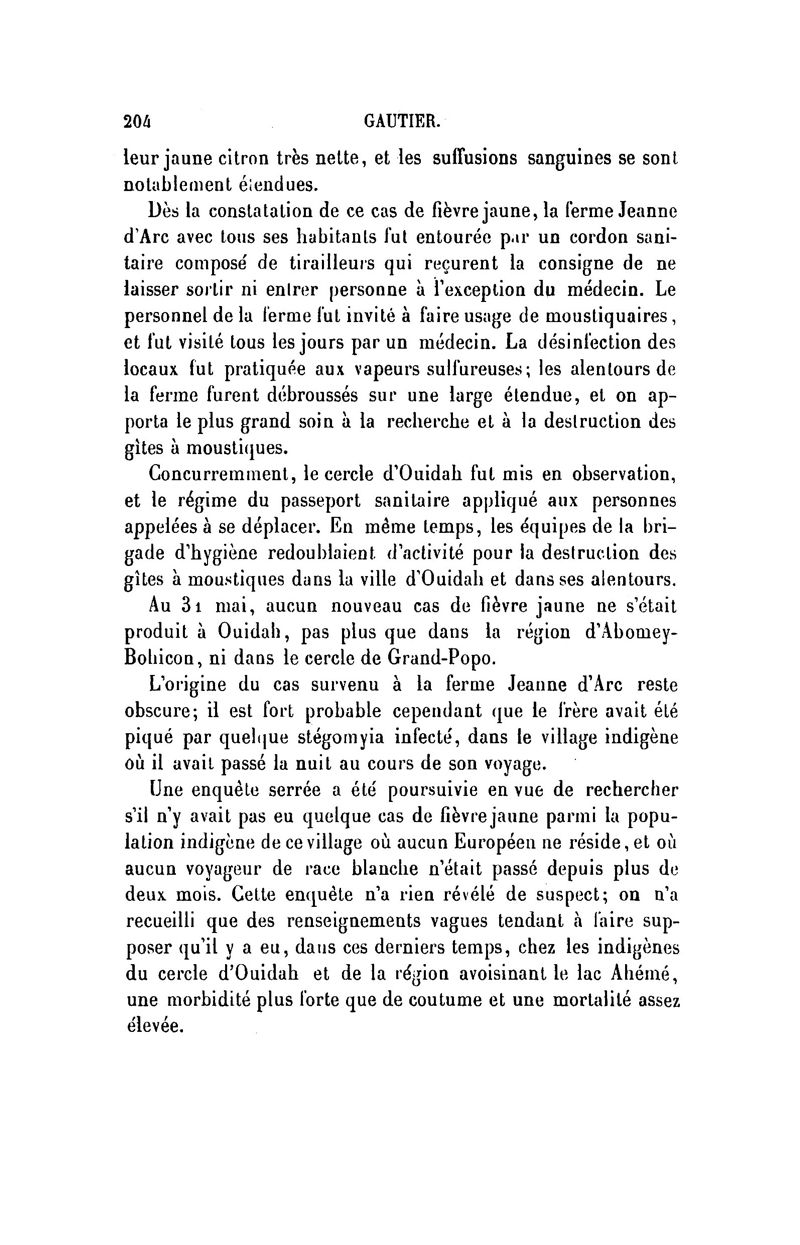 204 GAUTIER.

leur jaune citron très nette, et les suffusions sanguines se sont notablement étendues.

Dès la constatation de ce cas de fièvre jaune, la ferme Jeanne d'Arc avec tous ses habitants fut entourée par un cordon sanitaire composé de tirailleurs qui reçurent la consigne de ne laisser sortir ni entrer personne à l'exception du médecin. Le personnel de la ferme fut invité à faire usage de moustiquaires, et fut visité tous les jours par un médecin. La désinfection des locaux fut pratiquée aux vapeurs sulfureuses; les alentours de la ferme furent débroussés sur une large étendue, et on apporta le plus grand soin à la recherche et à la destruction des gîtes à moustiques.

Concurremment, le cercle d'Ouidah fut mis en observation, et le régime du passeport sanitaire appliqué aux personnes appelées à se déplacer. En même temps, les équipes de la brigade d'hygiène redoublaient d'activité pour la destruction des gîtes à moustiques dans la ville d'Ouidah et dans ses alentours.

Au 31 mai, aucun nouveau cas de fièvre jaune ne s'était produit à Ouidah, pas plus que dans la région d'Abomey-Bohicon, ni dans le cercle de Grand-Popo.

L'origine du cas survenu à la ferme Jeanne d'Arc reste obscure; il est fort probable cependant que le frère avait été piqué par quelque stégomyia infecté, dans le village indigène où il avait passé la nuit au cours de son voyage.

Une enquête serrée a été poursuivie en vue de rechercher s'il n'y avait pas eu quelque cas de fièvre jaune parmi la population indigène de ce village où aucun Européen ne réside, et où aucun voyageur de race blanche n'était passé depuis plus de deux mois. Cette enquête n'a rien révélé de suspect; on n'a recueilli que des renseignements vagues tendant à faire supposer qu'il y a eu, dans ces derniers temps, chez les indigènes du cercle d'Ouidah et de la région avoisinant le lac Ahémé, une morbidité plus forte que de coutume et une mortalité assez élevée.